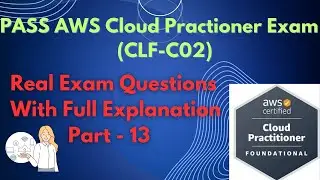 PASS AWS Cloud Practioner Exam (CLF-C02)

Real Exam Questions With Full Explanation Part - 13

aws certified

Cloud Practitioner

FOUNDATIONAL